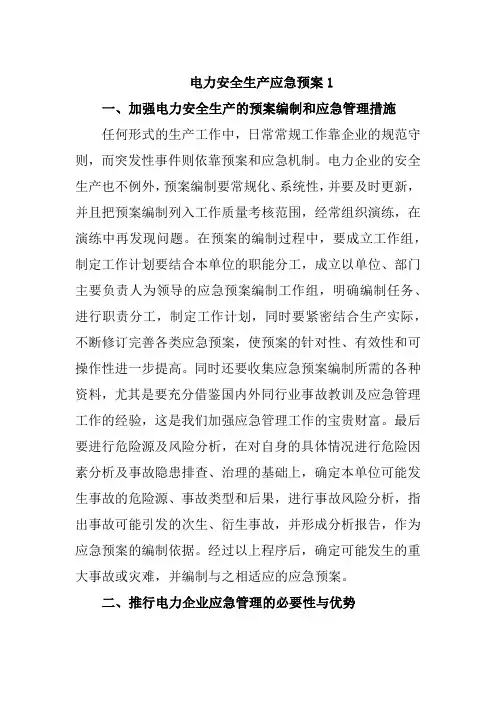 电力安全生产应急预案 1

一、加强电力安全生产的预案编制和应急管理措施

任何形式的生产工作中，日常常规工作靠企业的规范守则，而突发性事件则依靠预案和应急机制。电力企业的安全生产也不例外，预案编制要常规化、系统性，并要及时更新，并且把预案编制列入工作质量考核范围，经常组织演练，在演练中再发现问题。在预案的编制过程中，要成立工作组，制定工作计划要结合本单位的职能分工，成立以单位、部门主要负责人为领导的应急预案编制工作组，明确编制任务、进行职责分工，制定工作计划，同时要紧密结合生产实际，不断修订完善各类应急预案，使预案的针对性、有效性和可操作性进一步提高。同时还要收集应急预案编制所需的各种资料，尤其是要充分借鉴国内外同行业事故教训及应急管理工作的经验，这是我们加强应急管理工作的宝贵财富。最后要进行危险源及风险分析，在对自身的具体情况进行危险因素分析及事故隐患排查、治理的基础上，确定本单位可能发生事故的危险源、事故类型和后果，进行事故风险分析，指出事故可能引发的次生、衍生事故，并形成分析报告，作为应急预案的编制依据。经过以上程序后，确定可能发生的重大事故或灾难，并编制与之相适应的应急预案。

二、推行电力企业应急管理的必要性与优势